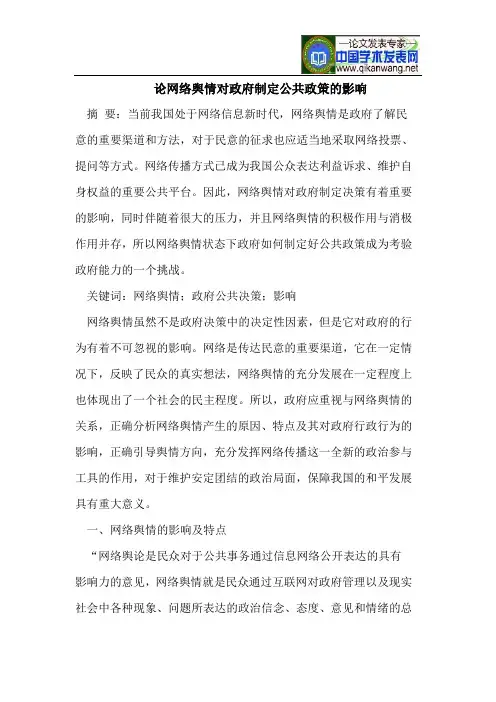 —论文发表专家—
中国学术发表网
www.qikanwang.net

论网络舆情对政府制定公共政策的影响

摘　要：当前我国处于网络信息新时代，网络舆情是政府了解民意的重要渠道和方法，对于民意的征求也应适当地采取网络投票、提问等方式。网络传播方式已成为我国公众表达利益诉求、维护自身权益的重要公共平台。因此，网络舆情对政府制定决策有着重要的影响，同时伴随着很大的压力，并且网络舆情的积极作用与消极作用并存，所以网络舆情状态下政府如何制定好公共政策成为考验政府能力的一个挑战。

关键词：网络舆情；政府公共决策；影响

网络舆情虽然不是政府决策中的决定性因素，但是它对政府的行为有着不可忽视的影响。网络是传达民意的重要渠道，它在一定情况下，反映了民众的真实想法，网络舆情的充分发展在一定程度上也体现出了一个社会的民主程度。所以，政府应重视与网络舆情的关系，正确分析网络舆情产生的原因、特点及其对政府行政行为的影响，正确引导舆情方向，充分发挥网络传播这一全新的政治参与工具的作用，对于维护安定团结的政治局面，保障我国的和平发展具有重大意义。

一、网络舆情的影响及特点

“网络舆论是民众对于公共事务通过信息网络公开表达的具有影响力的意见，网络舆情就是民众通过互联网对政府管理以及现实社会中各种现象、问题所表达的政治信念、态度、意见和情绪的总